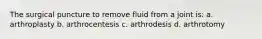 The surgical puncture to remove fluid from a joint is: a. arthroplasty b. arthrocentesis c. arthrodesis d. arthrotomy